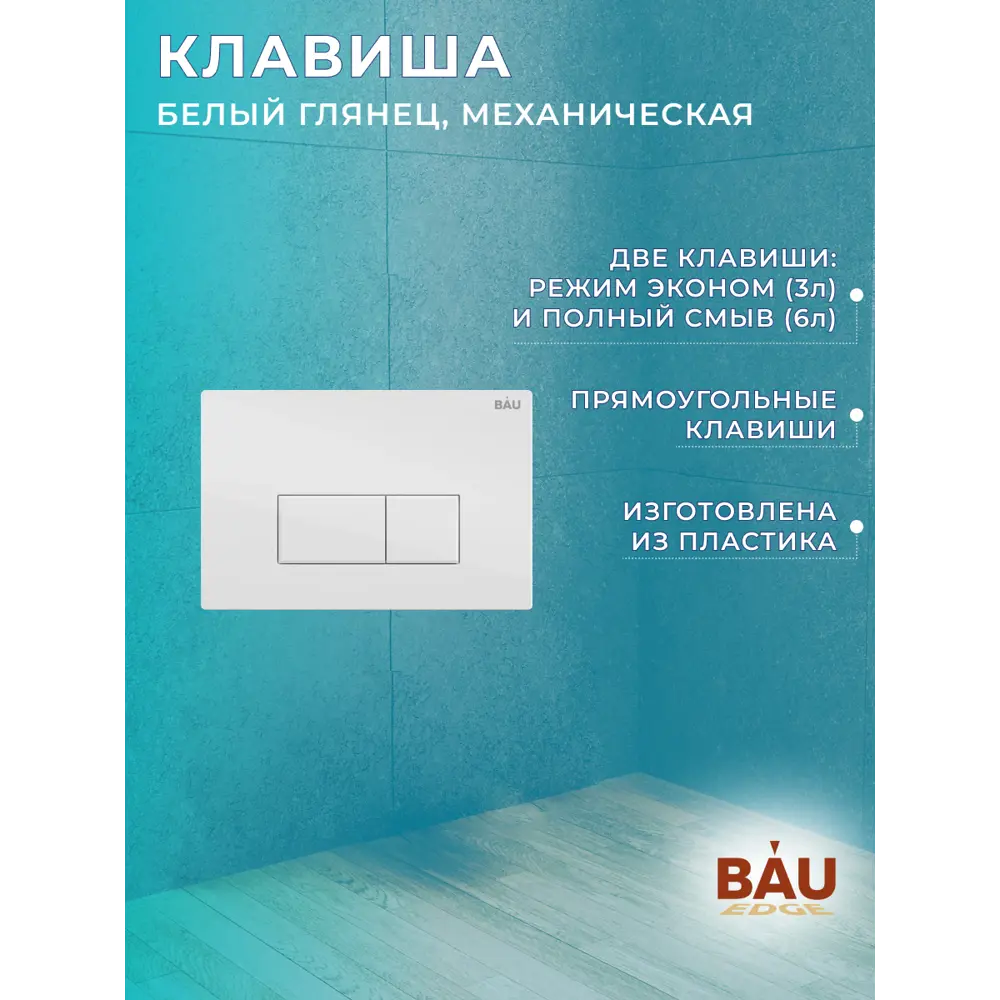 КЛАВИША
БЕЛЫЙ ГЛЯНЕЦ, МЕХАНИЧЕСКАЯ

ДВЕ КЛАВИШИ:
РЕЖИМ ЭКОНОМ (3л)
И ПОЛНЫЙ СМЫВ (6л)

BAU

ПРЯМОУГОЛЬНЫЕ
КЛАВИШИ

ИЗГОТОВЛЕНА
ИЗ ПЛАСТИКА

BAU
EDGE